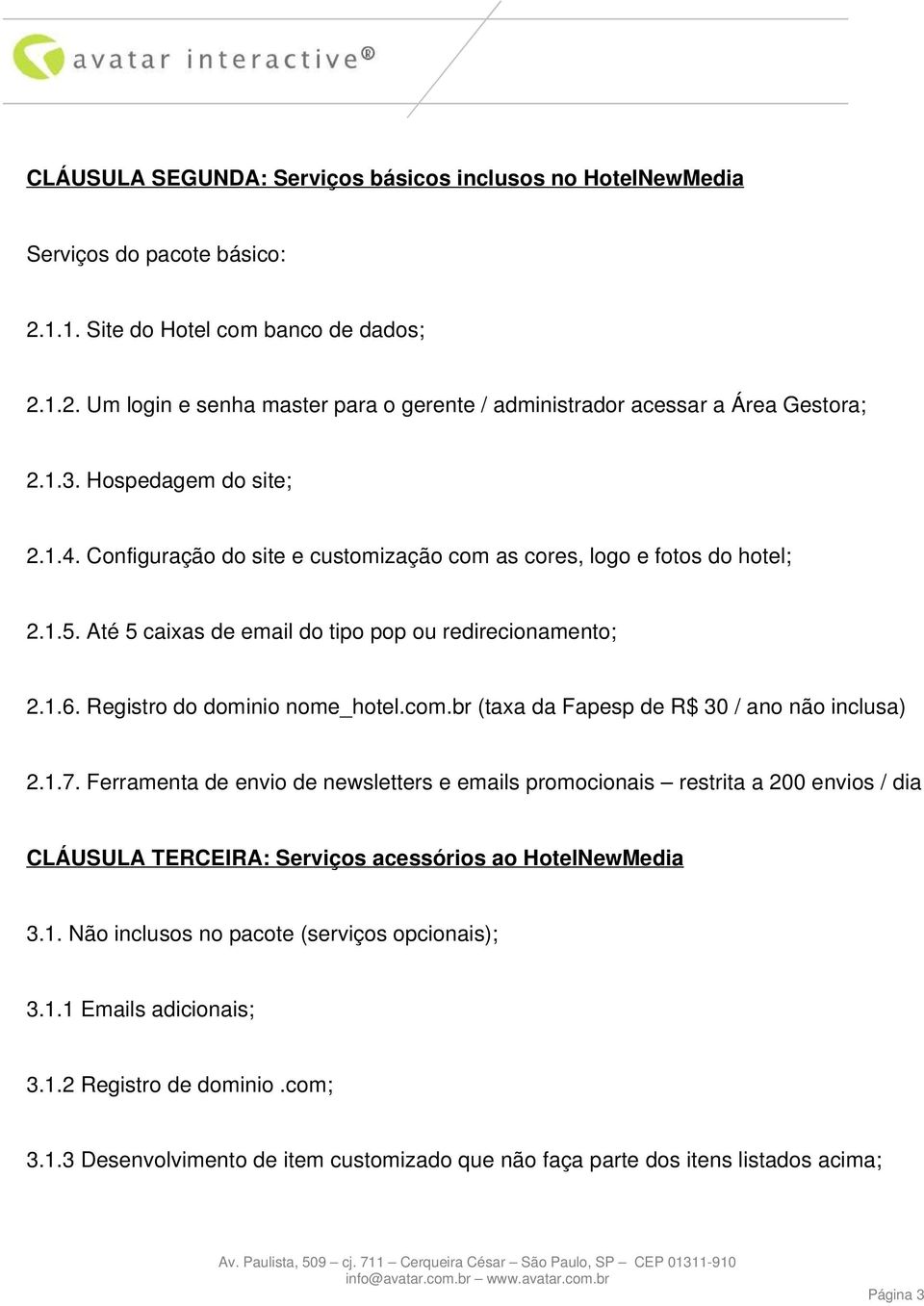 avatar interactive®

CLÁUSULA SEGUNDA: Serviços básicos inclusos no HotelNewMedia

Serviços do pacote básico:

2.1.1. Site do Hotel com banco de dados;

2.1.2. Um login e senha master para o gerente / administrador acessar a Área Gestora;

2.1.3. Hospedagem do site;

2.1.4. Configuração do site e customização com as cores, logo e fotos do hotel;

2.1.5. Até 5 caixas de email do tipo pop ou redirecionamento;

2.1.6. Registro do dominio nome_hotel.com.br (taxa da Fapesp de R$ 30 / ano não inclusa)

2.1.7. Ferramenta de envio de newsletters e emails promocionais – restrita a 200 envios / dia

CLÁUSULA TERCEIRA: Serviços acessórios ao HotelNewMedia

3.1. Não inclusos no pacote (serviços opcionais);

3.1.1 Emails adicionais;

3.1.2 Registro de dominio .com;

3.1.3 Desenvolvimento de item customizado que não faça parte dos itens listados acima;

Av. Paulista, 509 – cj. 711 – Cerqueira César – São Paulo, SP – CEP 01311-910
info@avatar.com.br – www.avatar.com.br

Página 3